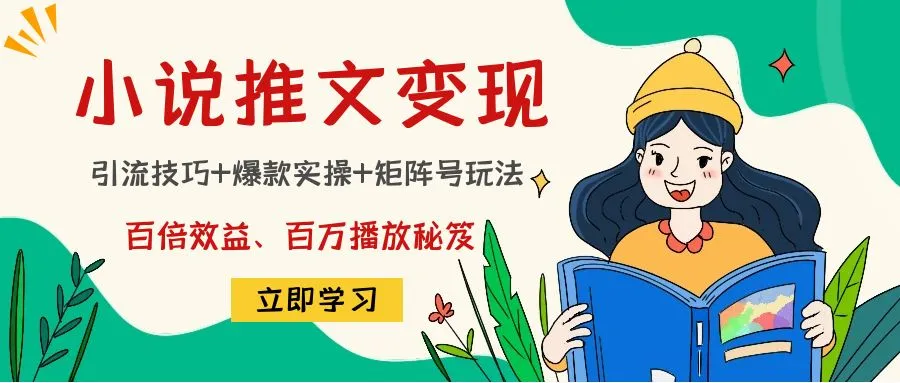 小说推文变现

引流技巧+爆款实操+矩阵号玩法

百倍效益、百万播放秘笈

立即学习